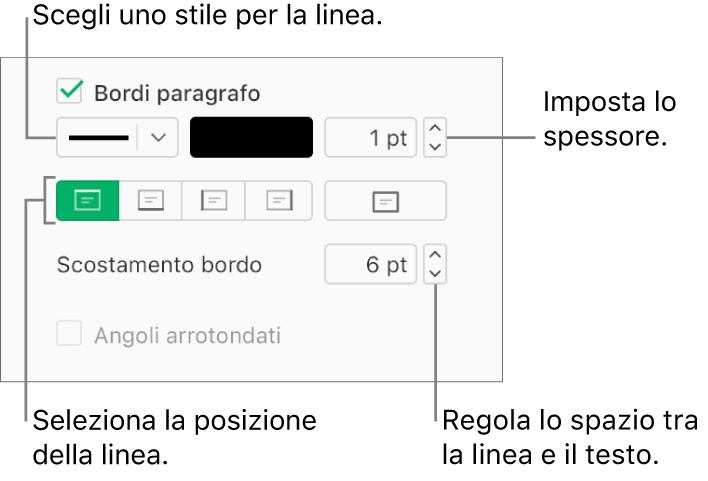 Scegli uno stile per la linea.

Bordi paragrafo

1 pt

Imposta lo spessore.

Scostamento bordo

6 pt

Angoli arrotondati

Seleziona la posizione della linea.

Regola lo spazio tra la linea e il testo.